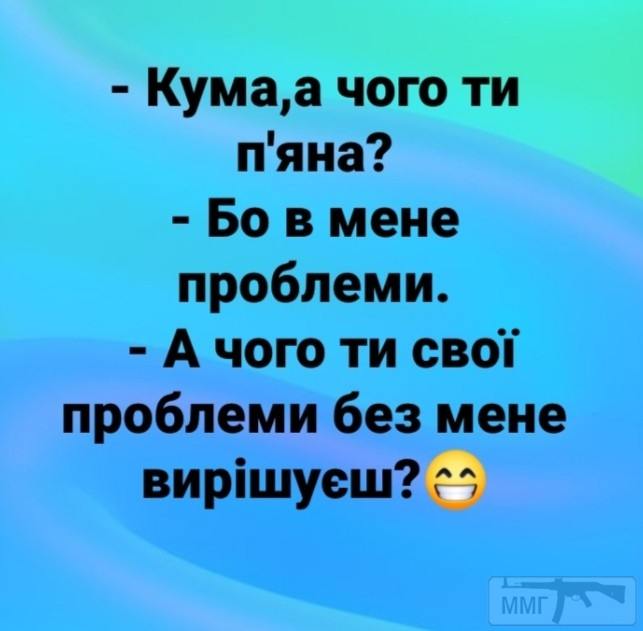 - Кума,а чого ти п'яна?
- Бо в мене проблеми.
- А чого ти свої проблеми без мене вирішуєш?😁

ММГ